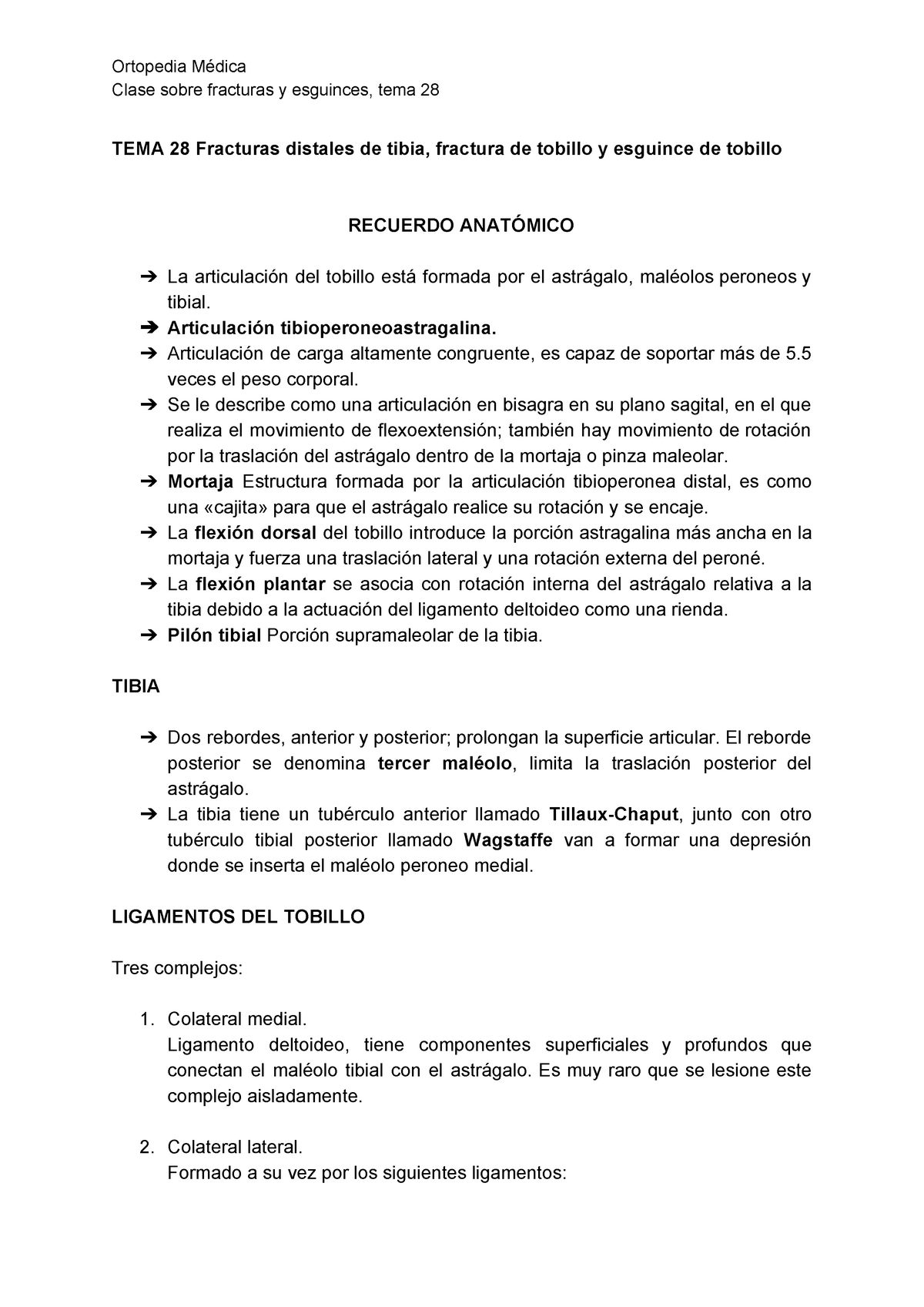 Ortopedia Médica
Clase sobre fracturas y esguinces, tema 28

TEMA 28 Fracturas distales de tibia, fractura de tobillo y esguince de tobillo

RECUERDO ANATÓMICO

➔ La articulación del tobillo está formada por el astrágalo, maléolos peroneos y tibial.
➔ Articulación tibioperoneoastragalina.
➔ Articulación de carga altamente congruente, es capaz de soportar más de 5.5 veces el peso corporal.
➔ Se le describe como una articulación en bisagra en su plano sagital, en el que realiza el movimiento de flexoextensión; también hay movimiento de rotación por la traslación del astrágalo dentro de la mortaja o pinza maleolar.
➔ Mortaja Estructura formada por la articulación tibioperonea distal, es como una «cajita» para que el astrágalo realice su rotación y se encaje.
➔ La flexión dorsal del tobillo introduce la porción astragalina más ancha en la mortaja y fuerza una traslación lateral y una rotación externa del peroné.
➔ La flexión plantar se asocia con rotación interna del astrágalo relativa a la tibia debido a la actuación del ligamento deltoideo como una rienda.
➔ Pilón tibial Porción supramaleolar de la tibia.

TIBIA

➔ Dos rebordes, anterior y posterior; prolongan la superficie articular. El reborde posterior se denomina tercer maléolo, limita la traslación posterior del astrágalo.
➔ La tibia tiene un tubérculo anterior llamado Tillaux-Chaput, junto con otro tubérculo tibial posterior llamado Wagstaffe van a formar una depresión donde se inserta el maléolo peroneo medial.

LIGAMENTOS DEL TOBILLO

Tres complejos:

1. Colateral medial.
Ligamento deltoideo, tiene componentes superficiales y profundos que conectan el maléolo tibial con el astrágalo. Es muy raro que se lesione este complejo aisladamente.

2. Colateral lateral.
Formado a su vez por los siguientes ligamentos: